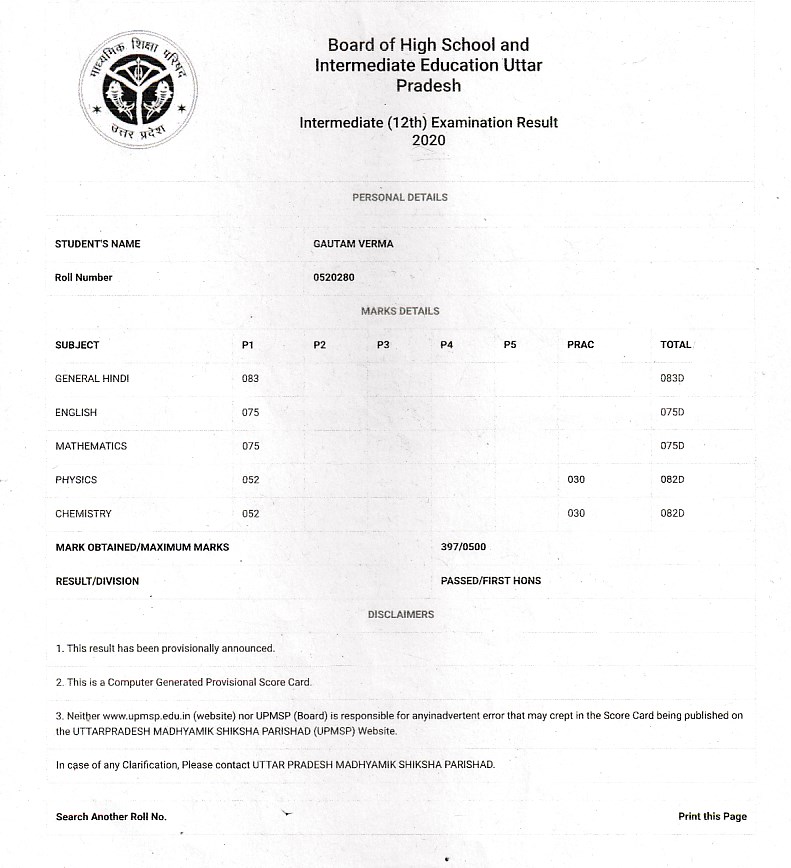 माध्यमिक शिक्षा परिषद
उत्तर प्रदेश

Board of High School and Intermediate Education Uttar Pradesh

Intermediate (12th) Examination Result 2020

PERSONAL DETAILS

| STUDENT'S NAME | GAUTAM VERMA |
|---|---|
| Roll Number | 0520280 |

MARKS DETAILS

| SUBJECT | P1 | P2 | P3 | P4 | P5 | PRAC | TOTAL |
|---|---|---|---|---|---|---|---|
| GENERAL HINDI | 083 | | | | | | 083D |
| ENGLISH | 075 | | | | | | 075D |
| MATHEMATICS | 075 | | | | | | 075D |
| PHYSICS | 052 | | | | | 030 | 082D |
| CHEMISTRY | 052 | | | | | 030 | 082D |

| MARK OBTAINED/MAXIMUM MARKS | 397/0500 |
|---|---|
| RESULT/DIVISION | PASSED/FIRST HONS |

DISCLAIMERS

1. This result has been provisionally announced.

2. This is a Computer Generated Provisional Score Card.

3. Neither www.upmsp.edu.in (website) nor UPMSP (Board) is responsible for anyinadvertent error that may crept in the Score Card being published on the UTTARPRADESH MADHYAMIK SHIKSHA PARISHAD (UPMSP) Website.

In case of any Clarification, Please contact UTTAR PRADESH MADHYAMIK SHIKSHA PARISHAD.

Search Another Roll No.

Print this Page